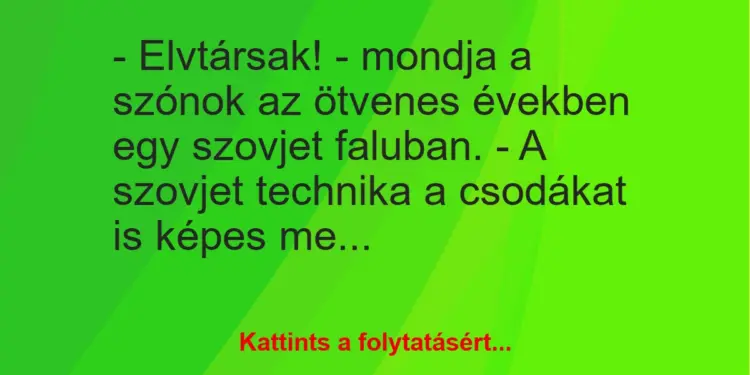 - Elvtársak! - mondja a szónok az ötvenes években egy szovjet faluban. - A szovjet technika a csodákat is képes me...

Kattints a folytatásért...